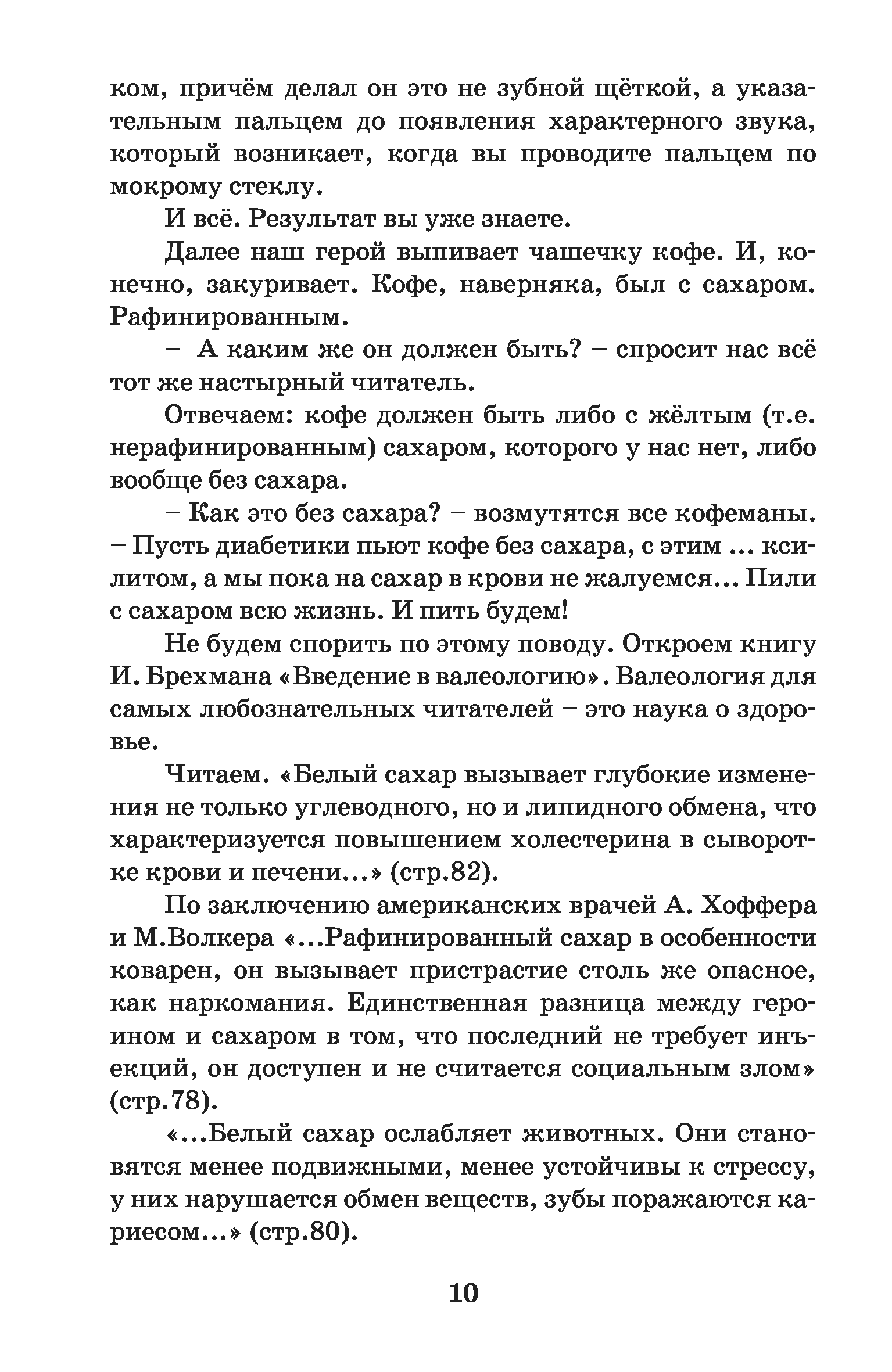 ком, причём делал он это не зубной щёткой, а указательным пальцем до появления характерного звука, который возникает, когда вы проводите пальцем по мокрому стеклу.

И всё. Результат вы уже знаете.

Далее наш герой выпивает чашечку кофе. И, конечно, закуривает. Кофе, наверняка, был с сахаром. Рафинированным.

– А каким же он должен быть? – спросит нас всё тот же настырный читатель.

Отвечаем: кофе должен быть либо с жёлтым (т.е. нерафинированным) сахаром, которого у нас нет, либо вообще без сахара.

– Как это без сахара? – возмутятся все кофеманы. – Пусть диабетики пьют кофе без сахара, с этим ... ксилитом, а мы пока на сахар в крови не жалуемся... Пили с сахаром всю жизнь. И пить будем!

Не будем спорить по этому поводу. Откроем книгу И. Брехмана «Введение в валеологию». Валеология для самых любознательных читателей – это наука о здоровье.

Читаем. «Белый сахар вызывает глубокие изменения не только углеводного, но и липидного обмена, что характеризуется повышением холестерина в сыворотке крови и печени...» (стр.82).

По заключению американских врачей А. Хоффера и М.Волкера «...Рафинированный сахар в особенности коварен, он вызывает пристрастие столь же опасное, как наркомания. Единственная разница между героином и сахаром в том, что последний не требует инъекций, он доступен и не считается социальным злом» (стр.78).

«...Белый сахар ослабляет животных. Они становятся менее подвижными, менее устойчивы к стрессу, у них нарушается обмен веществ, зубы поражаются кариесом...» (стр.80).

10